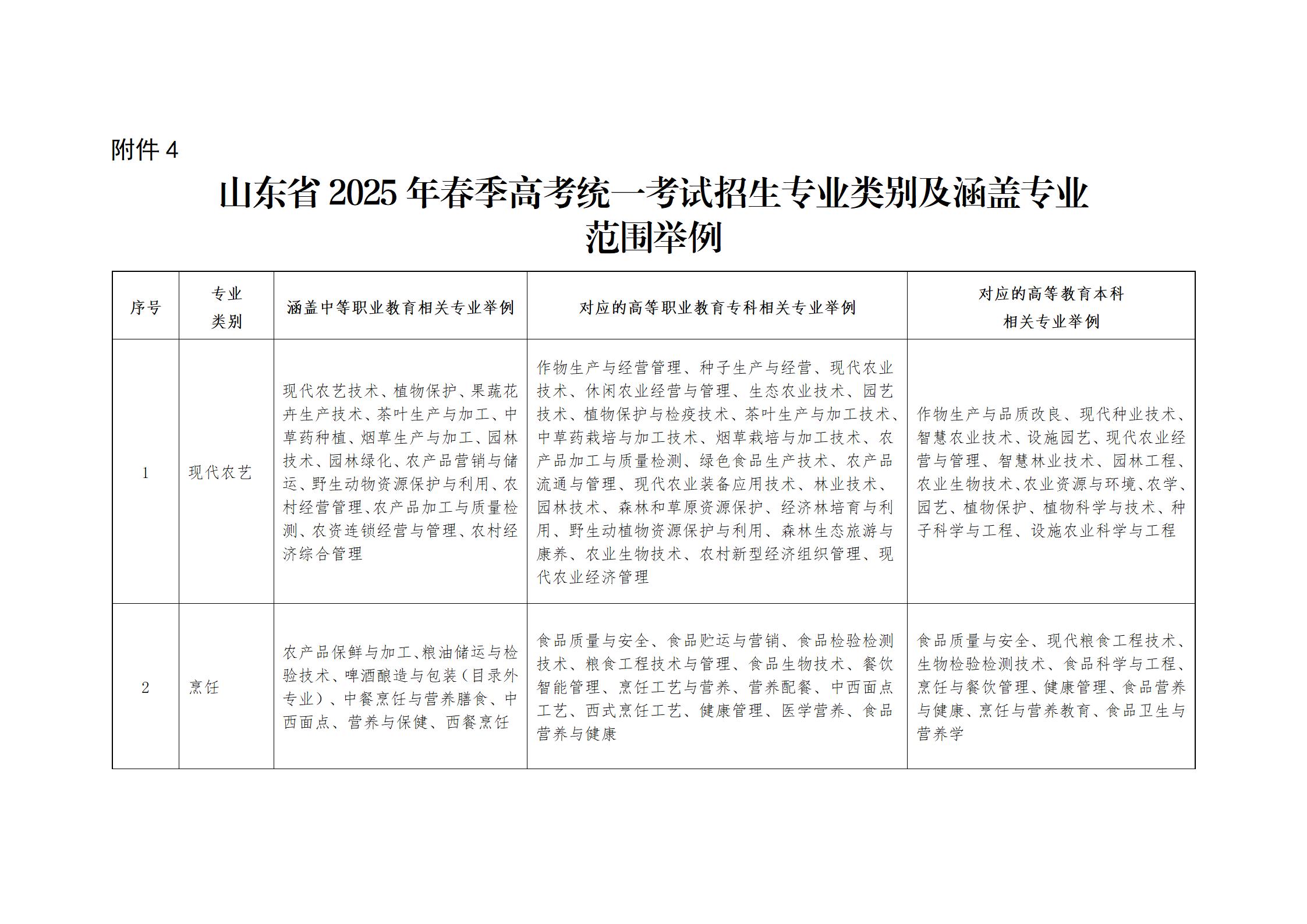 附件 4

山东省 2025 年春季高考统一考试招生专业类别及涵盖专业范围举例

| 序号 | 专业类别 | 涵盖中等职业教育相关专业举例 | 对应的高等职业教育专科相关专业举例 | 对应的高等教育本科相关专业举例 |
|---|---|---|---|---|
| 1 | 现代农艺 | 现代农艺技术、植物保护、果蔬花卉生产技术、茶叶生产与加工、中草药种植、烟草生产与加工、园林技术、园林绿化、农产品营销与储运、野生动物资源保护与利用、农村经营管理、农产品加工与质量检测、农资连锁经营与管理、农村经济综合管理 | 作物生产与经营管理、种子生产与经营、现代农业技术、休闲农业经营与管理、生态农业技术、园艺技术、植物保护与检疫技术、茶叶生产与加工技术、中草药栽培与加工技术、烟草栽培与加工技术、农产品加工与质量检测、绿色食品生产技术、农产品流通与管理、现代农业装备应用技术、林业技术、园林技术、森林和草原资源保护、经济林培育与利用、野生动植物资源保护与利用、森林生态旅游与康养、农业生物技术、农村新型经济组织管理、现代农业经济管理 | 作物生产与品质改良、现代种业技术、智慧农业技术、设施园艺、现代农业经营与管理、智慧林业技术、园林工程、农业生物技术、农业资源与环境、农学、园艺、植物保护、植物科学与技术、种子科学与工程、设施农业科学与工程 |
| 2 | 烹饪 | 农产品保鲜与加工、粮油储运与检验技术、啤酒酿造与包装（目录外专业）、中餐烹饪与营养膳食、中西面点、营养与保健、西餐烹饪 | 食品质量与安全、食品贮运与营销、食品检验检测技术、粮食工程技术与管理、食品生物技术、餐饮智能管理、烹饪工艺与营养、营养配餐、中西面点工艺、西式烹饪工艺、健康管理、医学营养、食品营养与健康 | 食品质量与安全、现代粮食工程技术、生物检验检测技术、食品科学与工程、烹饪与餐饮管理、健康管理、食品营养与健康、烹饪与营养教育、食品卫生与营养学 |